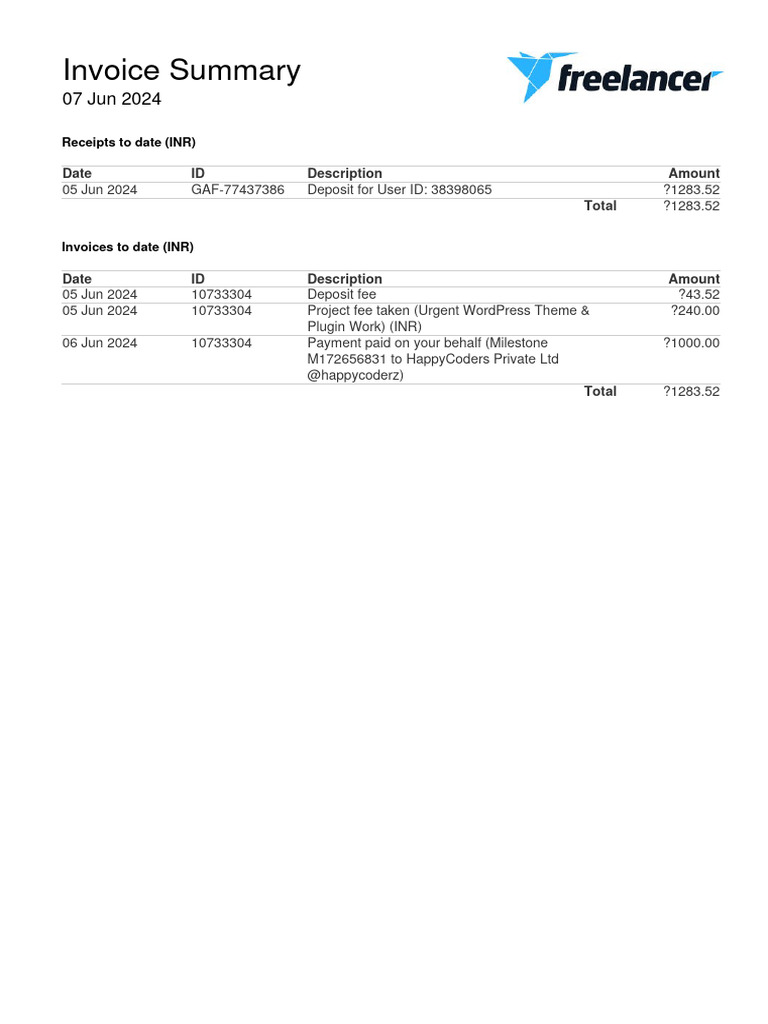 Invoice Summary
07 Jun 2024

freelancer

Receipts to date (INR)

| Date | ID | Description | Amount |
|---|---|---|---|
| 05 Jun 2024 | GAF-77437386 | Deposit for User ID: 38398065 | ?1283.52 |
| | | Total | ?1283.52 |

Invoices to date (INR)

| Date | ID | Description | Amount |
|---|---|---|---|
| 05 Jun 2024 | 10733304 | Deposit fee | ?43.52 |
| 05 Jun 2024 | 10733304 | Project fee taken (Urgent WordPress Theme & Plugin Work) (INR) | ?240.00 |
| 06 Jun 2024 | 10733304 | Payment paid on your behalf (Milestone M172656831 to HappyCoders Private Ltd @happycoderz) | ?1000.00 |
| | | Total | ?1283.52 |